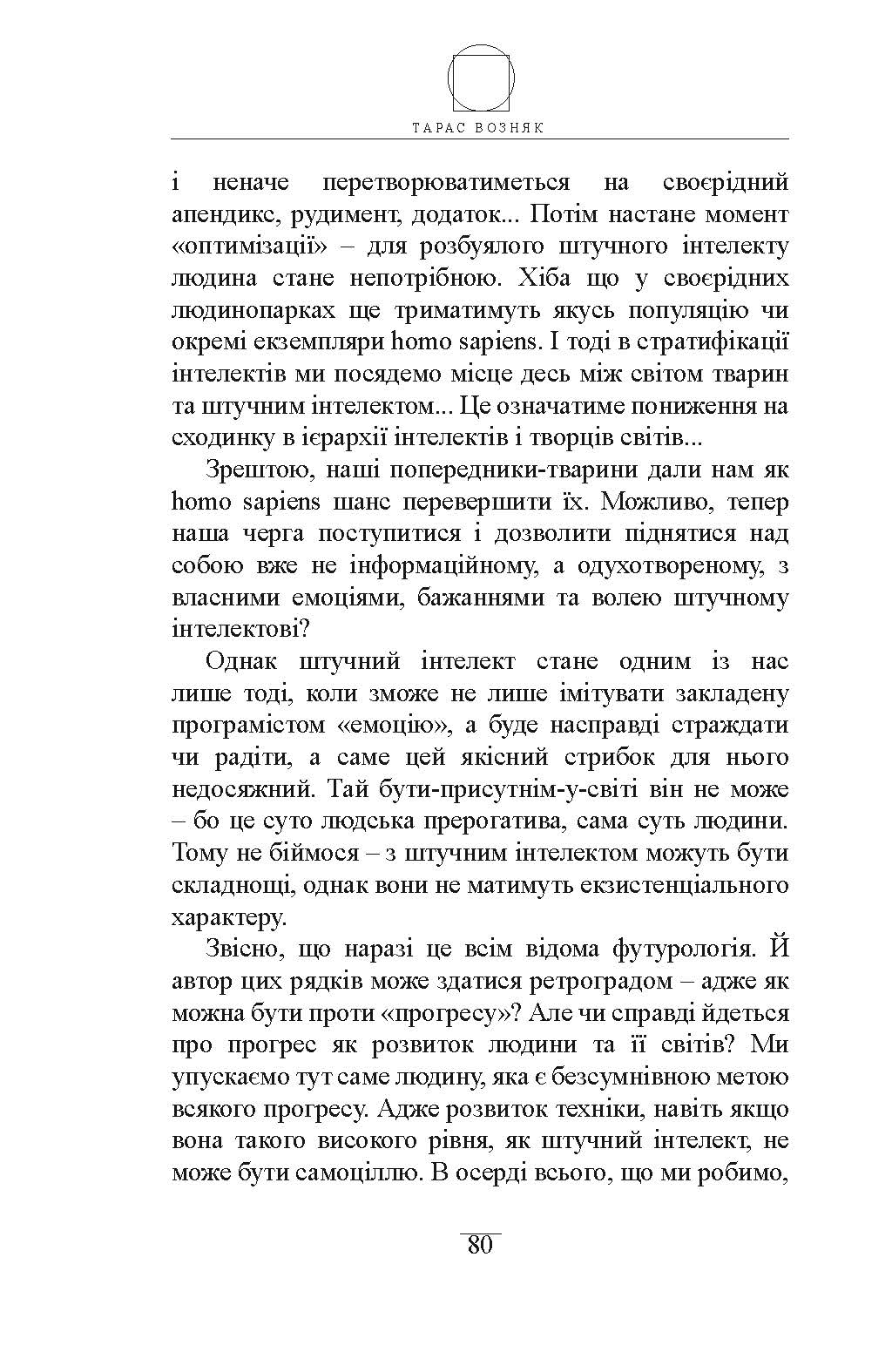 ТАРАС ВОЗНЯК

і неначе перетворюватиметься на своєрідний апендикс, рудимент, додаток... Потім настане момент «оптимізації» – для розбуялого штучного інтелекту людина стане непотрібною. Хіба що у своєрідних людинопарках ще триматимуть якусь популяцію чи окремі екземпляри homo sapiens. І тоді в стратифікації інтелектів ми посядемо місце десь між світом тварин та штучним інтелектом... Це означатиме пониження на сходинку в ієрархії інтелектів і творців світів...

Зрештою, наші попередники-тварини дали нам як homo sapiens шанс перевершити їх. Можливо, тепер наша черга поступитися і дозволити піднятися над собою вже не інформаційному, а одухотвореному, з власними емоціями, бажаннями та волею штучному інтелектові?

Однак штучний інтелект стане одним із нас лише тоді, коли зможе не лише імітувати закладену програмістом «емоцію», а буде насправді страждати чи радіти, а саме цей якісний стрибок для нього недосяжний. Тай бути-присутнім-у-світі він не може – бо це суто людська прерогатива, сама суть людини. Тому не біймося – з штучним інтелектом можуть бути складнощі, однак вони не матимуть екзистенціального характеру.

Звісно, що наразі це всім відома футурологія. Й автор цих рядків може здатися ретроградом – адже як можна бути проти «прогресу»? Але чи справді йдеться про прогрес як розвиток людини та її світів? Ми упускаємо тут саме людину, яка є безсумнівною метою всякого прогресу. Адже розвиток техніки, навіть якщо вона такого високого рівня, як штучний інтелект, не може бути самоціллю. В осерді всього, що ми робимо,

80